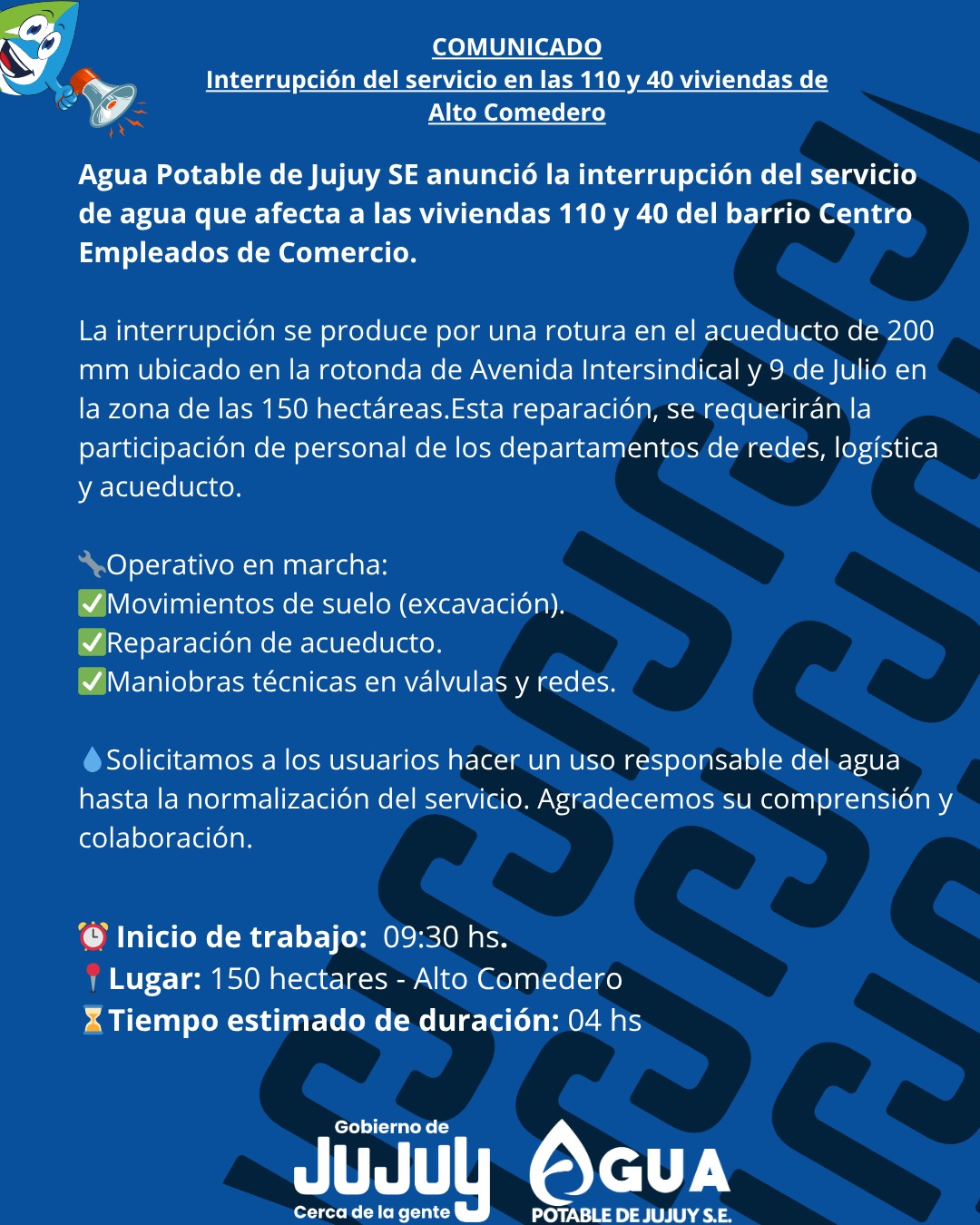 COMUNICADO
Interrupción del servicio en las 110 y 40 viviendas de Alto Comedero

Agua Potable de Jujuy SE anunció la interrupción del servicio de agua que afecta a las viviendas 110 y 40 del barrio Centro Empleados de Comercio.

La interrupción se produce por una rotura en el acueducto de 200 mm ubicado en la rotonda de Avenida Intersindical y 9 de Julio en la zona de las 150 hectáreas.Esta reparación, se requerirán la participación de personal de los departamentos de redes, logística y acueducto.

🔧Operativo en marcha:
✅Movimientos de suelo (excavación).
✅Reparación de acueducto.
✅Maniobras técnicas en válvulas y redes.

💧Solicitamos a los usuarios hacer un uso responsable del agua hasta la normalización del servicio. Agradecemos su comprensión y colaboración.

⏰ Inicio de trabajo: 09:30 hs.
📍Lugar: 150 hectares - Alto Comedero
⏳Tiempo estimado de duración: 04 hs

Gobierno de
JUJUY
Cerca de la gente
AGUA
POTABLE DE JUJUY S.E.